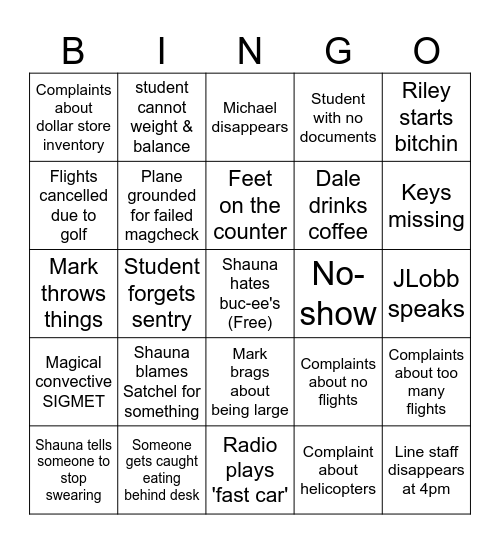 | B | I | N | G | O |
|---|---|---|---|---|
| Complaints about dollar store inventory | student cannot weight & balance | Michael disappears | Student with no documents | Riley starts bitchin |
| Flights cancelled due to golf | Plane grounded for failed magcheck | Feet on the counter | Dale drinks coffee | Keys missing |
| Mark throws things | Student forgets sentry | Shauna hates buc-ee's (Free) | No-show | JLobb speaks |
| Magical convective SIGMET | Shauna blames Satchel for something | Mark brags about being large | Complaints about no flights | Complaints about too many flights |
| Shauna tells someone to stop swearing | Someone gets caught eating behind desk | Radio plays 'fast car' | Complaint about helicopters | Line staff disappears at 4pm |